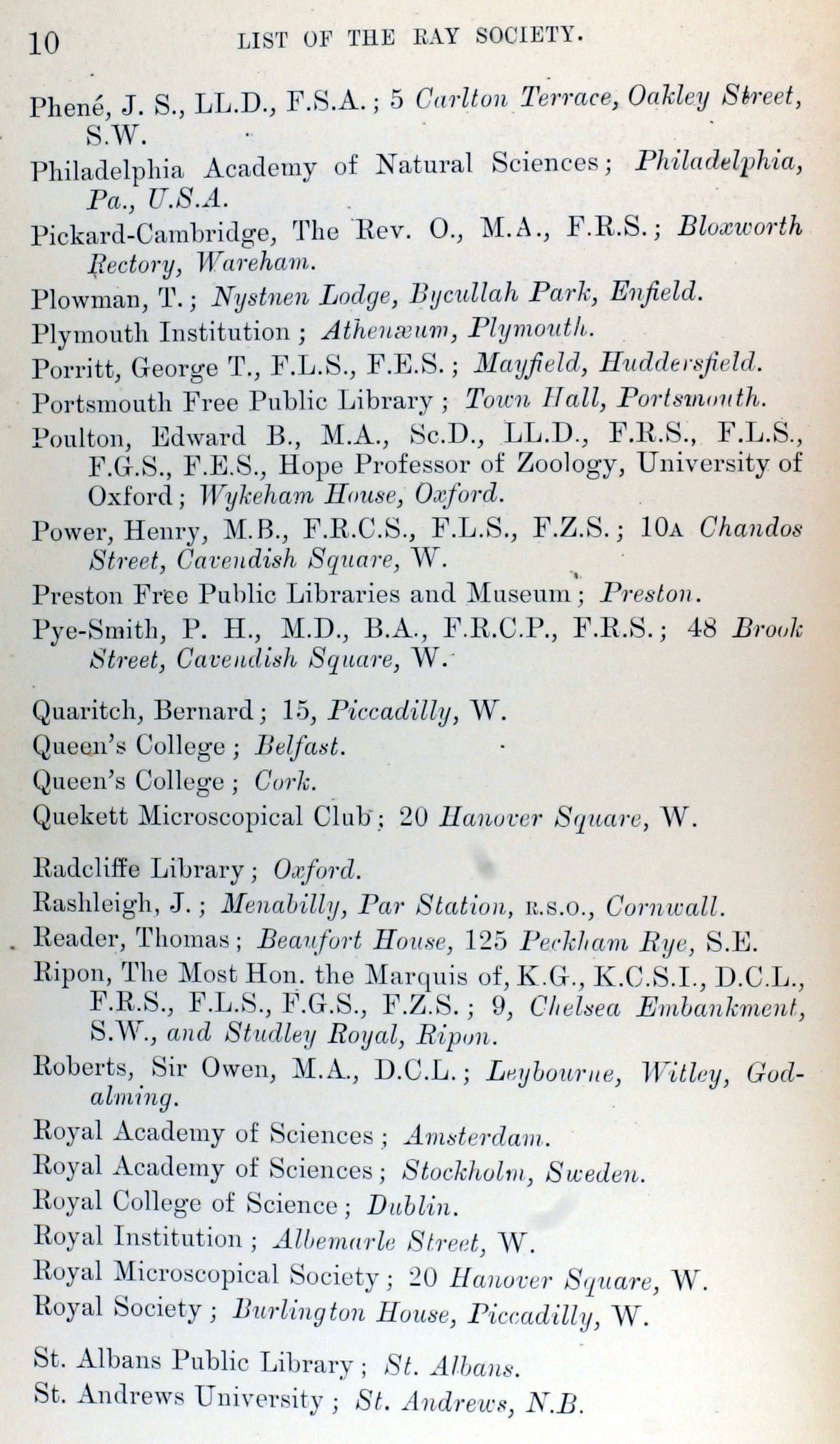 10 LIST OF THE RAY SOCIETY.

Phené, J. S., LL.D., F.S.A.; 5 Carlton Terrace, Oakley Street, S.W.

Philadelphia Academy of Natural Sciences; Philadelphia, Pa., U.S.A.

Pickard-Cambridge, The Rev. O., M.A., F.R.S.; Bloxworth Rectory, Wareham.

Plowman, T.; Nystnen Lodge, Bycullah Park, Enfield.

Plymouth Institution; Athenæum, Plymouth.

Porritt, George T., F.L.S., F.E.S.; Mayfield, Huddersfield.

Portsmouth Free Public Library; Town Hall, Portsmouth.

Poulton, Edward B., M.A., Sc.D., LL.D., F.R.S., F.L.S., F.G.S., F.E.S., Hope Professor of Zoology, University of Oxford; Wykeham House, Oxford.

Power, Henry, M.B., F.R.C.S., F.L.S., F.Z.S.; 10A Chandos Street, Cavendish Square, W.

Preston Free Public Libraries and Museum; Preston.

Pye-Smith, P. H., M.D., B.A., F.R.C.P., F.R.S.; 48 Brook Street, Cavendish Square, W.

Quaritch, Bernard; 15, Piccadilly, W.

Queen's College; Belfast.

Queen's College; Cork.

Quekett Microscopical Club; 20 Hanover Square, W.

Radcliffe Library; Oxford.

Rashleigh, J.; Menabilly, Par Station, R.S.O., Cornwall.

Reader, Thomas; Beaufort House, 125 Peckham Rye, S.E.

Ripon, The Most Hon. the Marquis of, K.G., K.C.S.I., D.C.L., F.R.S., F.L.S., F.G.S., F.Z.S.; 9, Chelsea Embankment, S.W., and Studley Royal, Ripon.

Roberts, Sir Owen, M.A., D.C.L.; Leybourne, Witley, Godalming.

Royal Academy of Sciences; Amsterdam.

Royal Academy of Sciences; Stockholm, Sweden.

Royal College of Science; Dublin.

Royal Institution; Albemarle Street, W.

Royal Microscopical Society; 20 Hanover Square, W.

Royal Society; Burlington House, Piccadilly, W.

St. Albans Public Library; St. Albans.

St. Andrews University; St. Andrews, N.B.